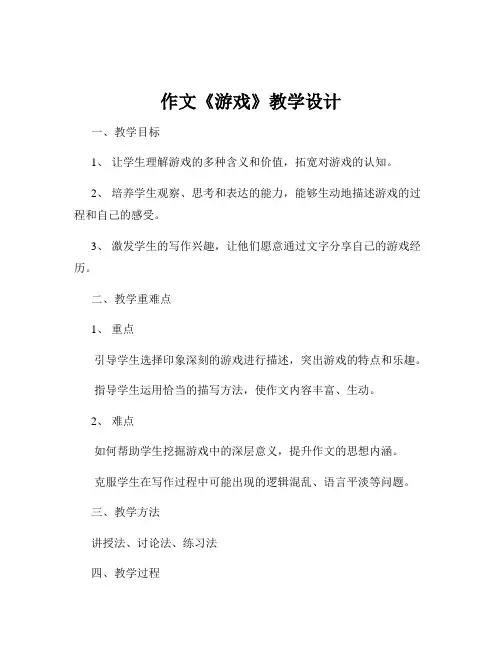 作文《游戏》教学设计

一、教学目标

1、 让学生理解游戏的多种含义和价值，拓宽对游戏的认知。

2、 培养学生观察、思考和表达的能力，能够生动地描述游戏的过程和自己的感受。

3、 激发学生的写作兴趣，让他们愿意通过文字分享自己的游戏经历。

二、教学重难点

1、 重点

引导学生选择印象深刻的游戏进行描述，突出游戏的特点和乐趣。

指导学生运用恰当的描写方法，使作文内容丰富、生动。

2、 难点

如何帮助学生挖掘游戏中的深层意义，提升作文的思想内涵。

克服学生在写作过程中可能出现的逻辑混乱、语言平淡等问题。

三、教学方法

讲授法、讨论法、练习法

四、教学过程